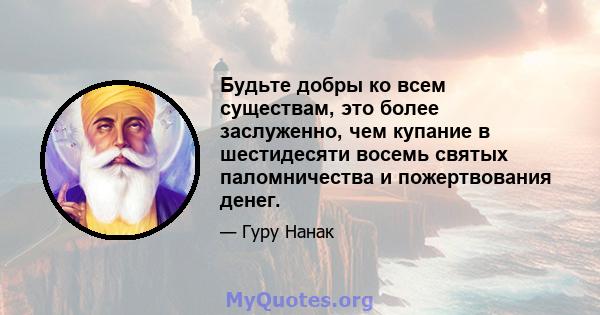 Будьте добры ко всем существам, это более заслуженно, чем купание в шестидесяти восемь святых паломничества и пожертвования денег.

— Гуру Нанак

MyQuotes.org